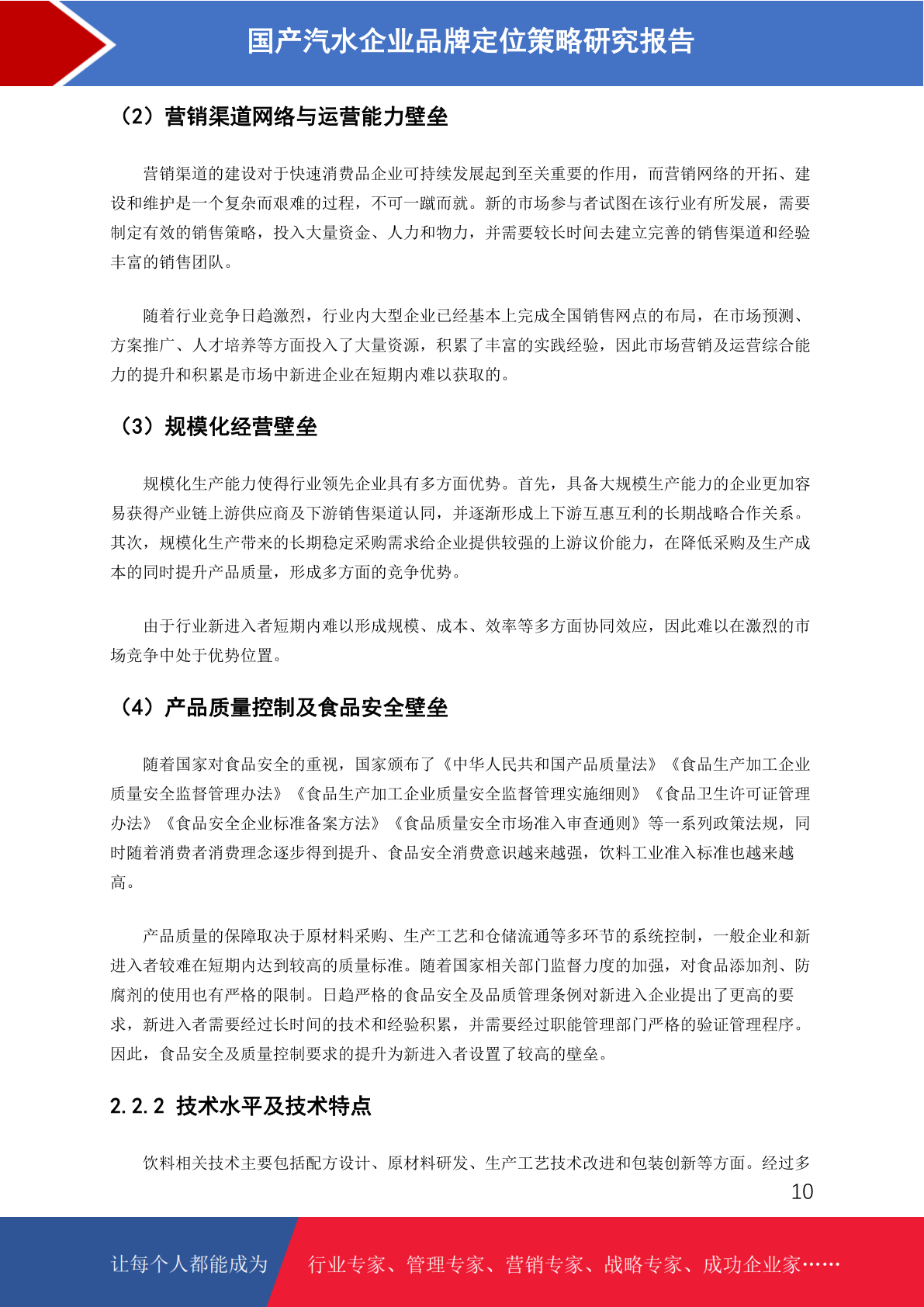 国产汽水企业品牌定位策略研究报告

（2）营销渠道网络与运营能力壁垒

营销渠道的建设对于快速消费品企业可持续发展起到至关重要的作用，而营销网络的开拓、建设和维护是一个复杂而艰难的过程，不可一蹴而就。新的市场参与者试图在该行业有所发展，需要制定有效的销售策略，投入大量资金、人力和物力，并需要较长时间去建立完善的销售渠道和经验丰富的销售团队。

随着行业竞争日趋激烈，行业内大型企业已经基本上完成全国销售网点的布局，在市场预测、方案推广、人才培养等方面投入了大量资源，积累了丰富的实践经验，因此市场营销及运营综合能力的提升和积累是市场中新进企业在短期内难以获取的。

（3）规模化经营壁垒

规模化生产能力使得行业领先企业具有多方面优势。首先，具备大规模生产能力的企业更加容易获得产业链上游供应商及下游销售渠道认同，并逐渐形成上下游互惠互利的长期战略合作关系。其次，规模化生产带来的长期稳定采购需求给企业提供较强的上游议价能力，在降低采购及生产成本的同时提升产品质量，形成多方面的竞争优势。

由于行业新进入者短期内难以形成规模、成本、效率等多方面协同效应，因此难以在激烈的市场竞争中处于优势位置。

（4）产品质量控制及食品安全壁垒

随着国家对食品安全的重视，国家颁布了《中华人民共和国产品质量法》《食品生产加工企业质量安全监督管理办法》《食品生产加工企业质量安全监督管理实施细则》《食品卫生许可证管理办法》《食品安全企业标准备案方法》《食品质量安全市场准入审查通则》等一系列政策法规，同时随着消费者消费理念逐步得到提升、食品安全消费意识越来越强，饮料工业准入标准也越来越高。

产品质量的保障取决于原材料采购、生产工艺和仓储流通等多环节的系统控制，一般企业和新进入者较难在短期内达到较高的质量标准。随着国家相关部门监督力度的加强，对食品添加剂、防腐剂的使用也有严格的限制。日趋严格的食品安全及品质管理条例对新进入企业提出了更高的要求，新进入者需要经过长时间的技术和经验积累，并需要经过职能管理部门严格的验证管理程序。因此，食品安全及质量控制要求的提升为新进入者设置了较高的壁垒。

2.2.2 技术水平及技术特点

饮料相关技术主要包括配方设计、原材料研发、生产工艺技术改进和包装创新等方面。经过多

10

让每个人都能成为 行业专家、管理专家、营销专家、战略专家、成功企业家……